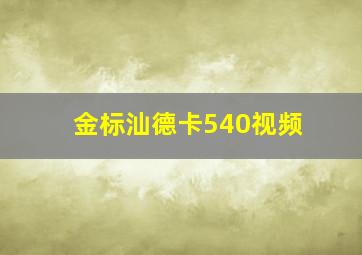 金标汕德卡540视频